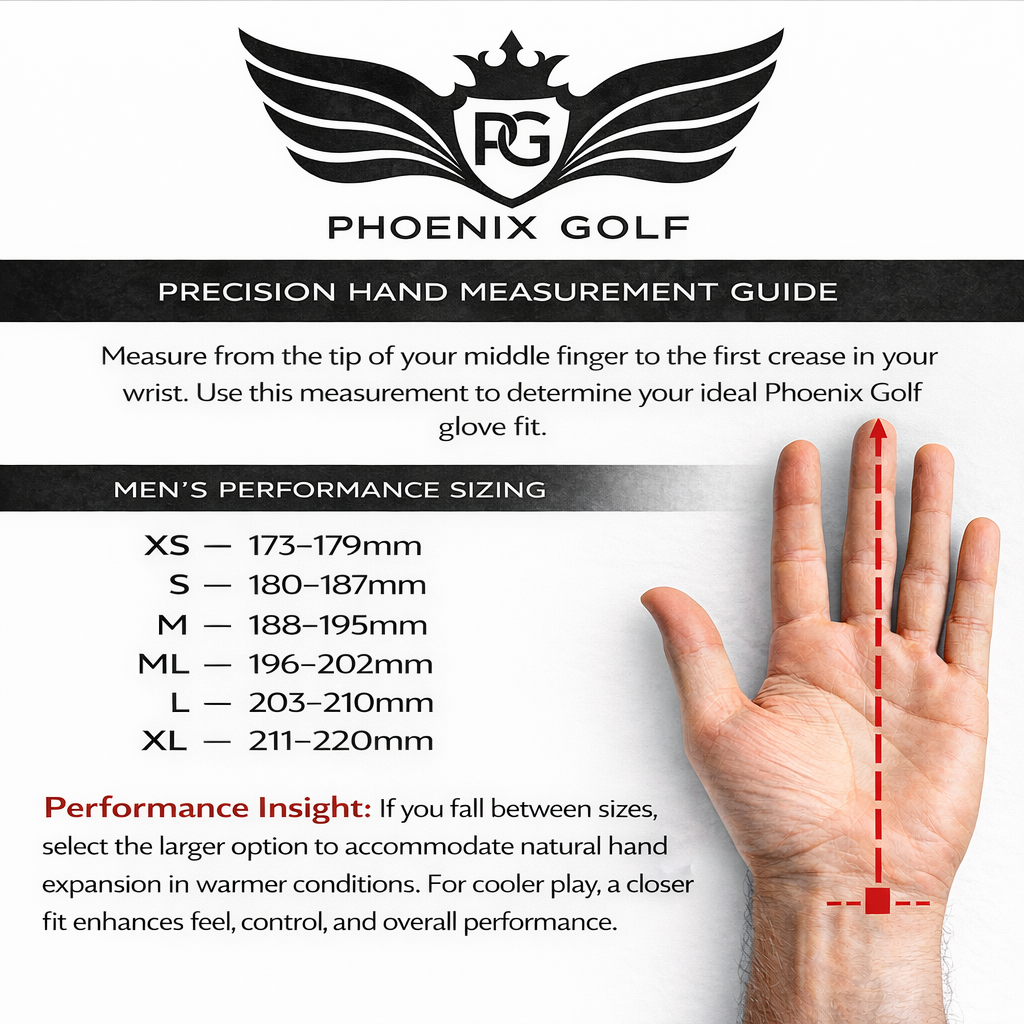 PG

PHOENIX GOLF

PRECISION HAND MEASUREMENT GUIDE

Measure from the tip of your middle finger to the first crease in your wrist. Use this measurement to determine your ideal Phoenix Golf glove fit.

MEN'S PERFORMANCE SIZING

XS — 173–179mm
S — 180–187mm
M — 188–195mm
ML — 196–202mm
L — 203–210mm
XL — 211–220mm

Performance Insight: If you fall between sizes, select the larger option to accommodate natural hand expansion in warmer conditions. For cooler play, a closer fit enhances feel, control, and overall performance.